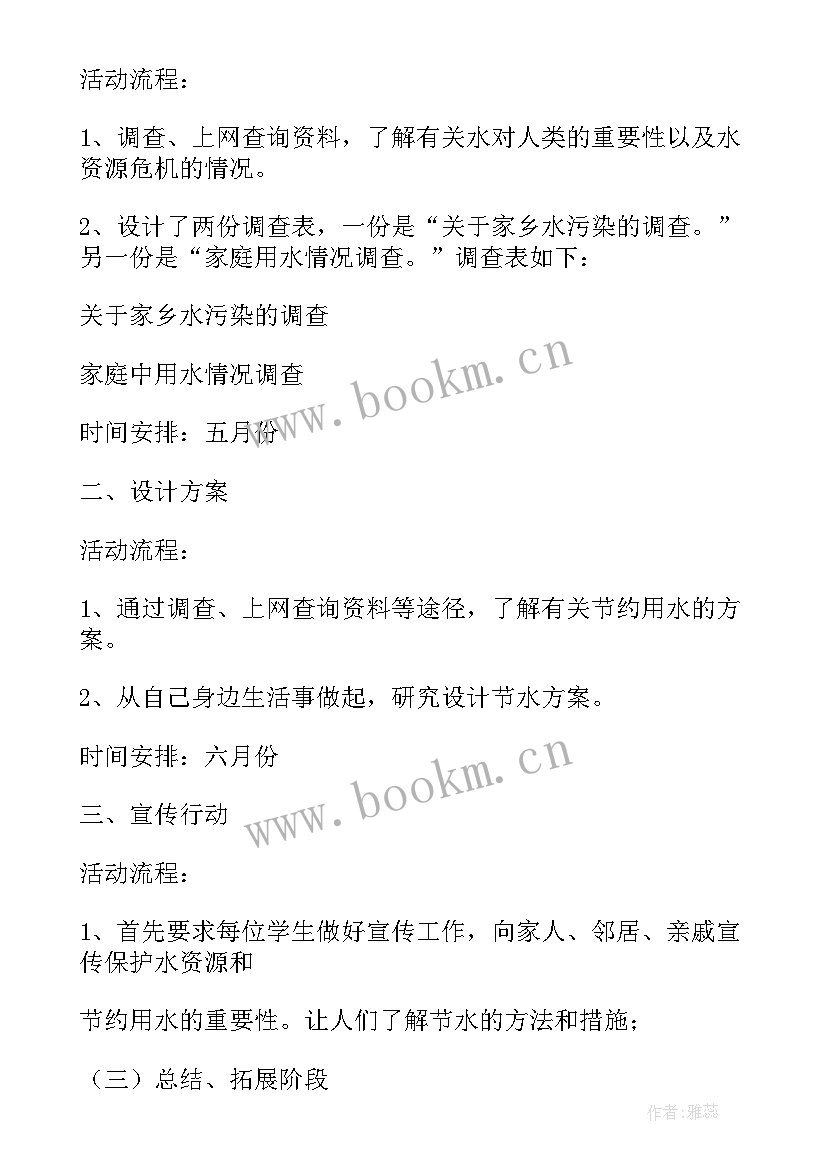 活动流程：

1、调查、上网查询资料，了解有关水对人类的重要性以及水资源危机的情况。

2、设计了两份调查表，一份是“关于家乡水污染的调查。”另一份是“家庭用水情况调查。”调查表如下：

关于家乡水污染的调查

家庭中用水情况调查

时间安排：五月份

二、设计方案

活动流程：

1、通过调查、上网查询资料等途径，了解有关节约用水的方案。

2、从自己身边生活事做起，研究设计节水方案。

时间安排：六月份

三、宣传行动

活动流程：

1、首先要求每位学生做好宣传工作，向家人、邻居、亲戚宣传保护水资源和

节约用水的重要性。让人们了解节水的方法和措施；

（三）总结、拓展阶段

www.bookm.cn

www.bookm.cn

作者：雅蕊